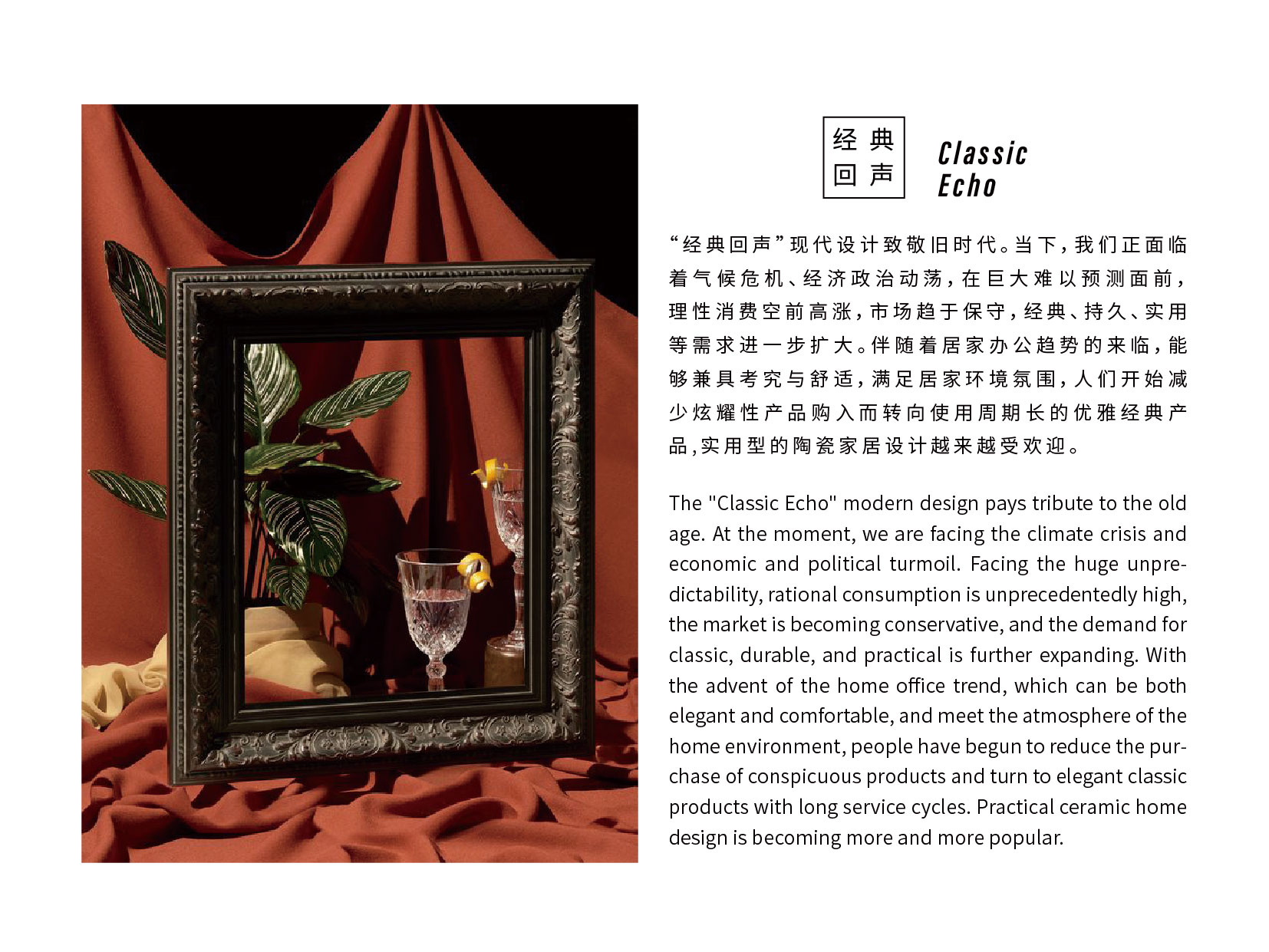 经典
回声

Classic
Echo

“经典回声”现代设计致敬旧时代。当下，我们正面临着气候危机、经济政治动荡，在巨大难以预测面前，理性消费空前高涨，市场趋于保守，经典、持久、实用等需求进一步扩大。伴随着居家办公趋势的来临，能够兼具考究与舒适，满足居家环境氛围，人们开始减少炫耀性产品购入而转向使用周期长的优雅经典产品,实用型的陶瓷家居设计越来越受欢迎。

The "Classic Echo" modern design pays tribute to the old age. At the moment, we are facing the climate crisis and economic and political turmoil. Facing the huge unpredictability, rational consumption is unprecedentedly high, the market is becoming conservative, and the demand for classic, durable, and practical is further expanding. With the advent of the home office trend, which can be both elegant and comfortable, and meet the atmosphere of the home environment, people have begun to reduce the purchase of conspicuous products and turn to elegant classic products with long service cycles. Practical ceramic home design is becoming more and more popular.